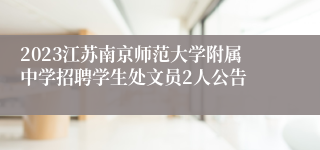 2023江苏南京师范大学附属中学招聘学生处文员2人公告